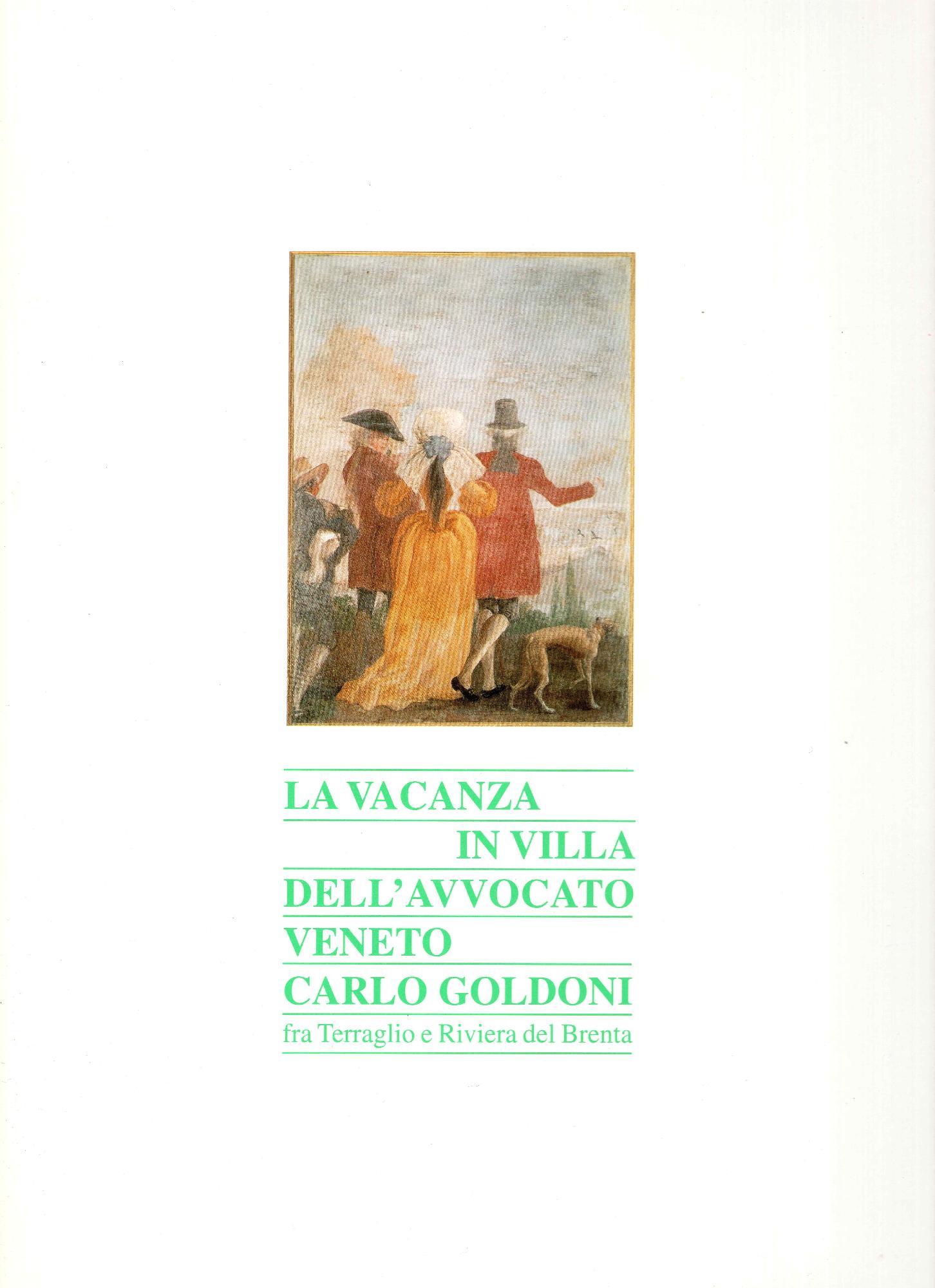 LA VACANZA
IN VILLA
DELL'AVVOCATO
VENETO
CARLO GOLDONI
fra Terraglio e Riviera del Brenta